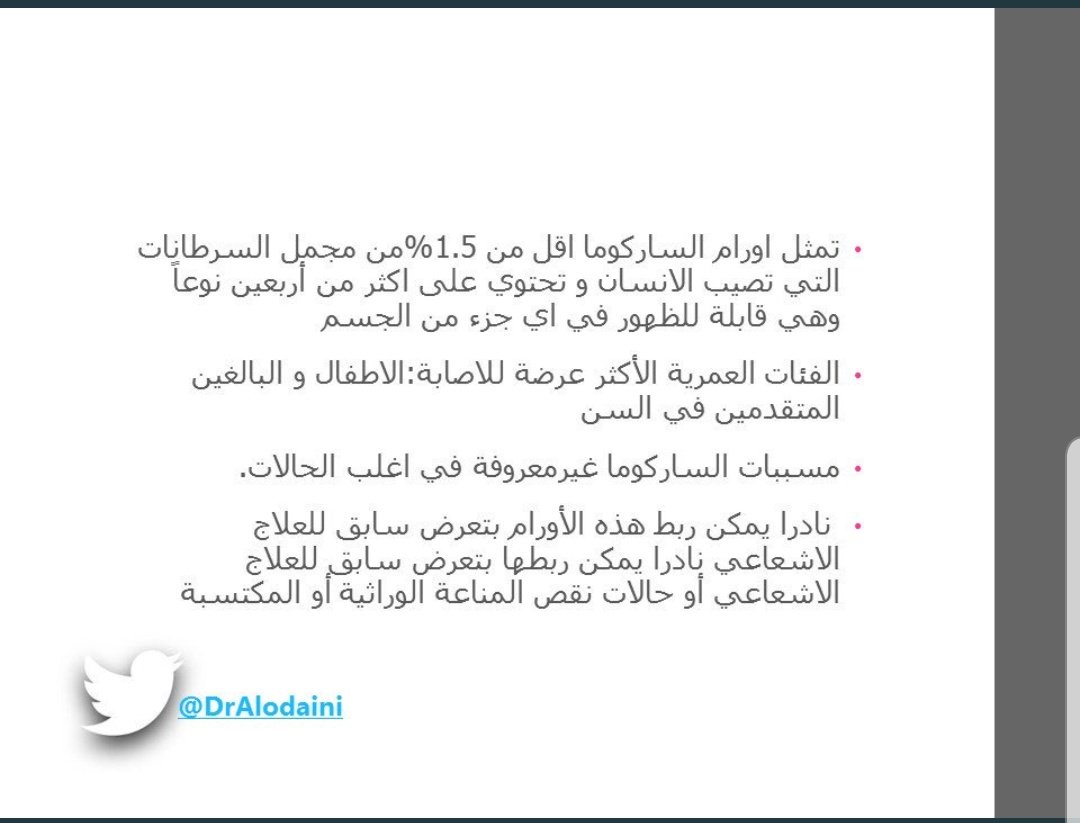 • تمثل اورام الساركوما اقل من 1.5%من مجمل السرطانات التي تصيب الانسان و تحتوي على اكثر من أربعين نوعاً وهي قابلة للظهور في اي جزء من الجسم

• الفئات العمرية الأكثر عرضة للاصابة:الاطفال و البالغين المتقدمين في السن

• مسببات الساركوما غيرمعروفة في اغلب الحالات.

• نادرا يمكن ربط هذه الأورام بتعرض سابق للعلاج الاشعاعي نادرا يمكن ربطها بتعرض سابق للعلاج الاشعاعي أو حالات نقص المناعة الوراثية أو المكتسبة

@DrAlodaini